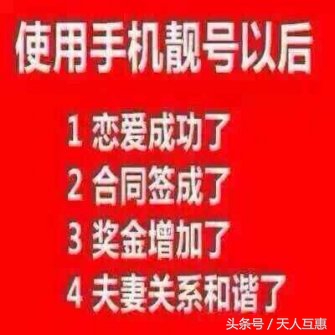 使用手机靓号以后

1 恋爱成功了

2 合同签成了

3 奖金增加了

4 夫妻关系和谐了

头条号 / 天人互惠